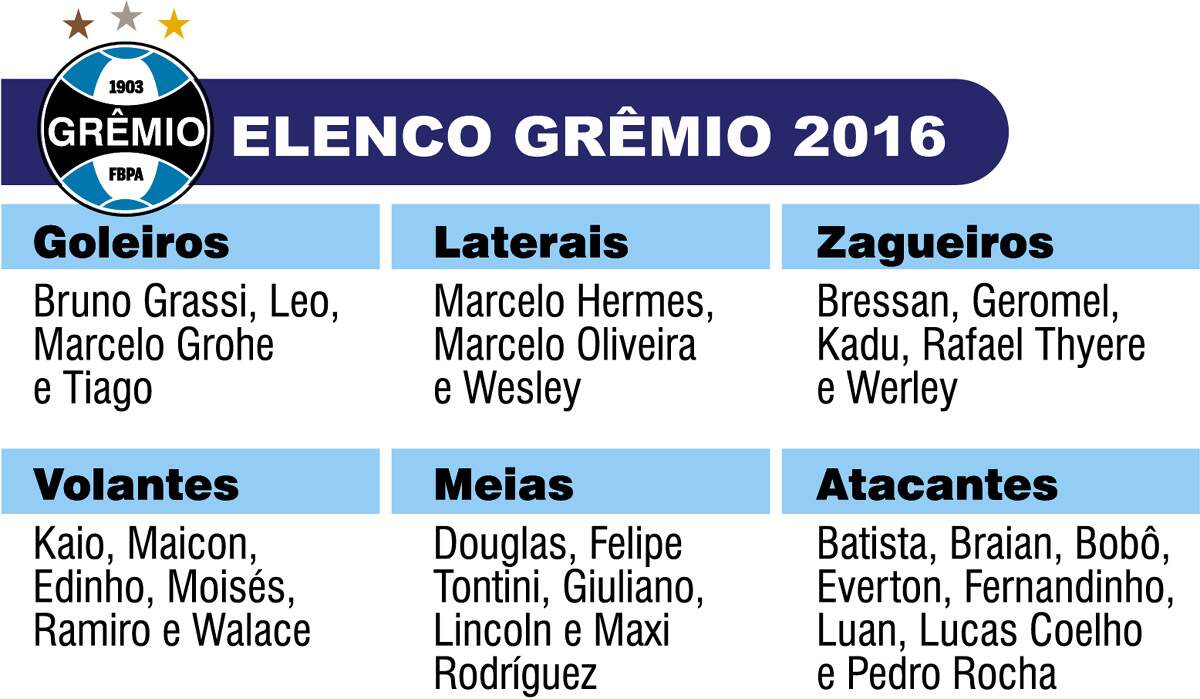 1903
GRÊMIO
FBPA

ELENCO GRÊMIO 2016

Goleiros
Bruno Grassi, Leo, Marcelo Grohe e Tiago

Laterais
Marcelo Hermes, Marcelo Oliveira e Wesley

Zagueiros
Bressan, Geromel, Kadu, Rafael Thyere e Werley

Volantes
Kaio, Maicon, Edinho, Moisés, Ramiro e Walace

Meias
Douglas, Felipe Tontini, Giuliano, Lincoln e Maxi Rodríguez

Atacantes
Batista, Braian, Bobô, Everton, Fernandinho, Luan, Lucas Coelho e Pedro Rocha